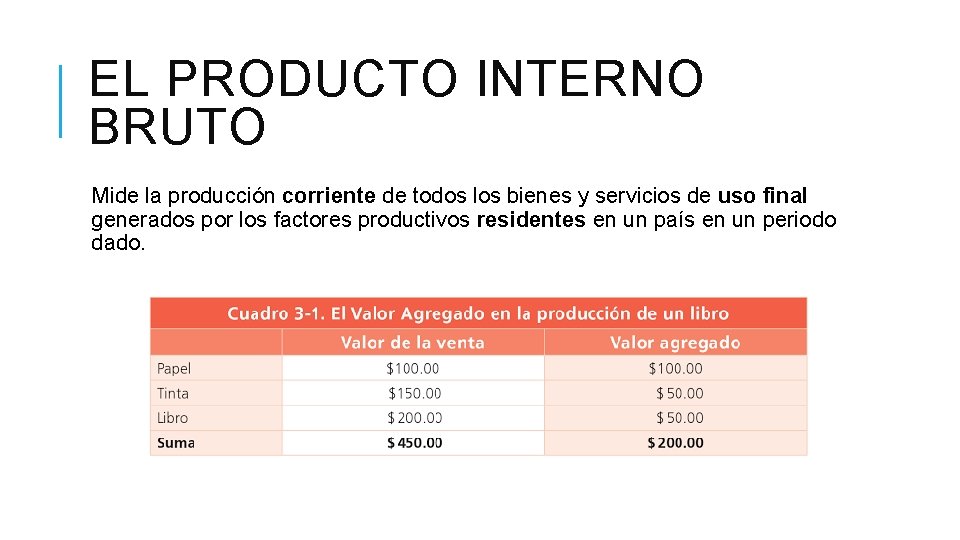 EL PRODUCTO INTERNO BRUTO

Mide la producción corriente de todos los bienes y servicios de uso final generados por los factores productivos residentes en un país en un periodo dado.

Cuadro 3-1. El Valor Agregado en la producción de un libro

|  | Valor de la venta | Valor agregado |
|---|---|---|
| Papel | $100.00 | $100.00 |
| Tinta | $150.00 | $50.00 |
| Libro | $200.00 | $50.00 |
| Suma | $450.00 | $200.00 |